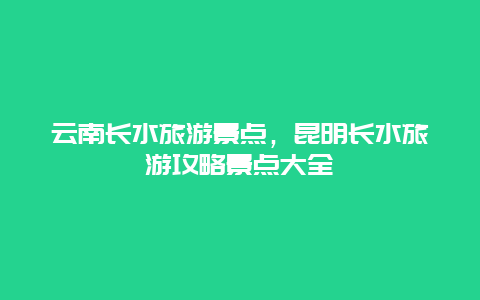 云南长水旅游景点，昆明长水旅游攻略景点大全